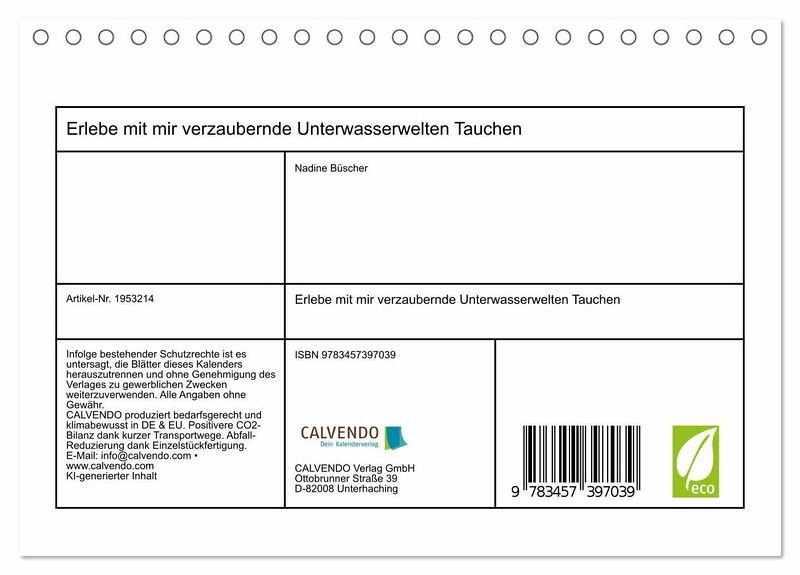 Erlebe mit mir verzaubernde Unterwasserwelten Tauchen

Nadine Büscher

Artikel-Nr. 1953214

Erlebe mit mir verzaubernde Unterwasserwelten Tauchen

Infolge bestehender Schutzrechte ist es untersagt, die Blätter dieses Kalenders herauszutrennen und ohne Genehmigung des Verlages zu gewerblichen Zwecken weiterzuverwenden. Alle Angaben ohne Gewähr.
CALVENDO produziert bedarfsgerecht und klimabewusst in DE & EU. Positivere CO2-Bilanz dank kurzer Transportwege. Abfall-Reduzierung dank Einzelstückfertigung.
E-Mail: info@calvendo.com • www.calvendo.com
KI-generierter Inhalt

ISBN 9783457397039

CALVENDO
Dein Kalenderverlag

CALVENDO Verlag GmbH
Ottobrunner Straße 39
D-82008 Unterhaching

9 783457 397039

eco